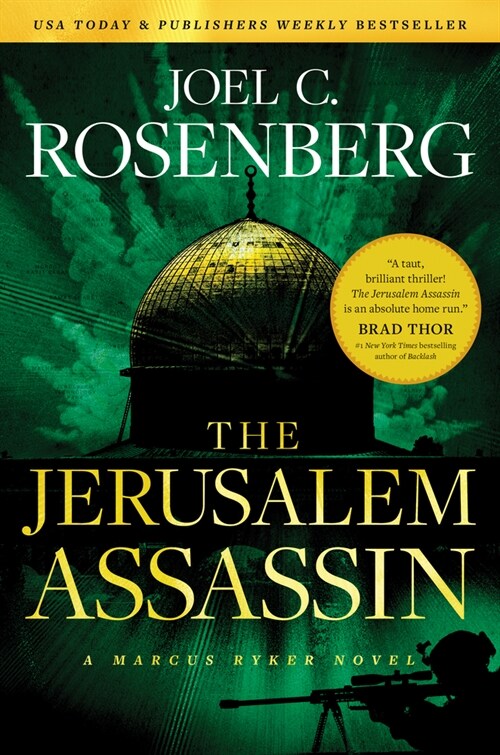 USA TODAY & PUBLISHERS WEEKLY BESTSELLER

JOEL C. ROSENBERG

"A taut, brilliant thriller! The Jerusalem Assassin is an absolute home run."
BRAD THOR
#1 New York Times bestselling author of Backlash

THE JERUSALEM ASSASSIN

A MARCUS RYKER NOVEL